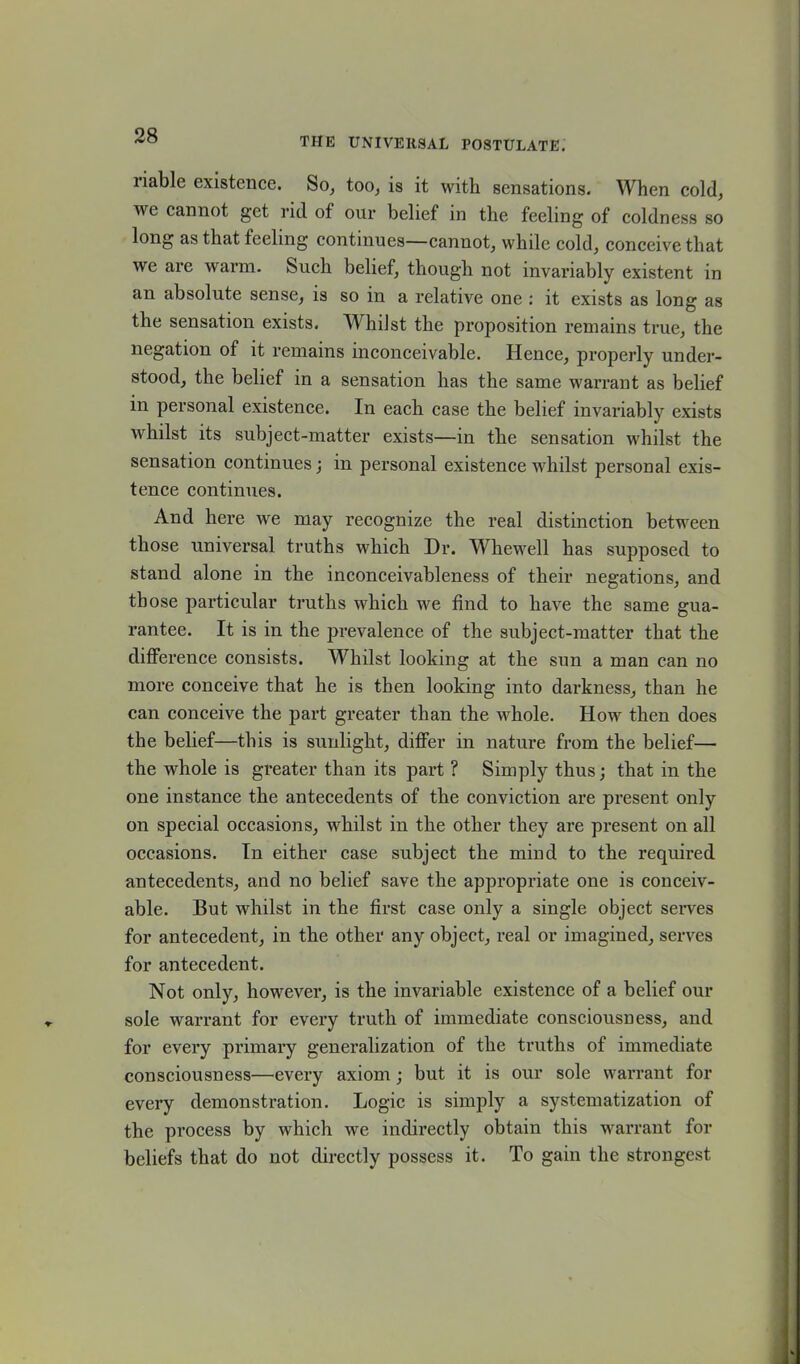 28

THE UNIVERSAL POSTULATE.

riable existence. So, too, is it with sensations. When cold, we cannot get rid of our belief in the feeling of coldness so long as that feeling continues—cannot, while cold, conceive that we are warm. Such belief, though not invariably existent in an absolute sense, is so in a relative one : it exists as long as the sensation exists. Whilst the proposition remains true, the negation of it remains inconceivable. Hence, properly understood, the belief in a sensation has the same warrant as belief in personal existence. In each case the belief invariably exists whilst its subject-matter exists—in the sensation whilst the sensation continues; in personal existence whilst personal existence continues.

And here we may recognize the real distinction between those universal truths which Dr. Whewell has supposed to stand alone in the inconceivableness of their negations, and those particular truths which we find to have the same guarantee. It is in the prevalence of the subject-matter that the difference consists. Whilst looking at the sun a man can no more conceive that he is then looking into darkness, than he can conceive the part greater than the whole. How then does the belief—this is sunlight, differ in nature from the belief—the whole is greater than its part ? Simply thus; that in the one instance the antecedents of the conviction are present only on special occasions, whilst in the other they are present on all occasions. In either case subject the mind to the required antecedents, and no belief save the appropriate one is conceivable. But whilst in the first case only a single object serves for antecedent, in the other any object, real or imagined, serves for antecedent.

Not only, however, is the invariable existence of a belief our sole warrant for every truth of immediate consciousness, and for every primary generalization of the truths of immediate consciousness—every axiom; but it is our sole warrant for every demonstration. Logic is simply a systematization of the process by which we indirectly obtain this warrant for beliefs that do not directly possess it. To gain the strongest